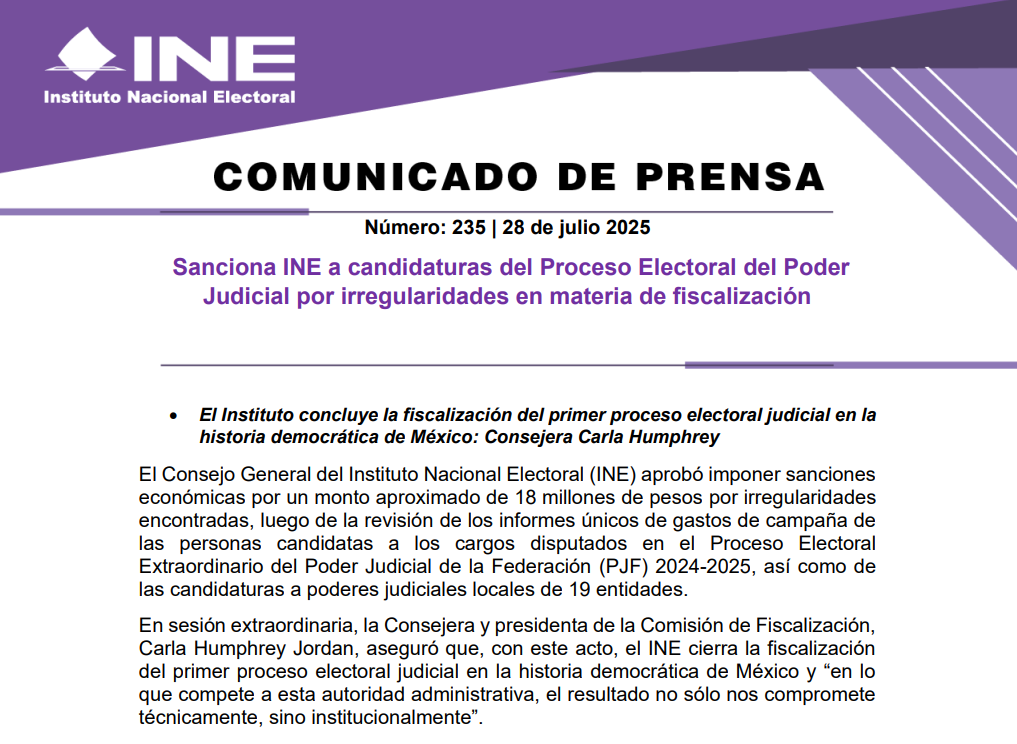 INE
Instituto Nacional Electoral

COMUNICADO DE PRENSA

Número: 235 | 28 de julio 2025

Sanciona INE a candidaturas del Proceso Electoral del Poder Judicial por irregularidades en materia de fiscalización

• El Instituto concluye la fiscalización del primer proceso electoral judicial en la historia democrática de México: Consejera Carla Humphrey

El Consejo General del Instituto Nacional Electoral (INE) aprobó imponer sanciones económicas por un monto aproximado de 18 millones de pesos por irregularidades encontradas, luego de la revisión de los informes únicos de gastos de campaña de las personas candidatas a los cargos disputados en el Proceso Electoral Extraordinario del Poder Judicial de la Federación (PJF) 2024-2025, así como de las candidaturas a poderes judiciales locales de 19 entidades.

En sesión extraordinaria, la Consejera y presidenta de la Comisión de Fiscalización, Carla Humphrey Jordan, aseguró que, con este acto, el INE cierra la fiscalización del primer proceso electoral judicial en la historia democrática de México y “en lo que compete a esta autoridad administrativa, el resultado no sólo nos compromete técnicamente, sino institucionalmente”.